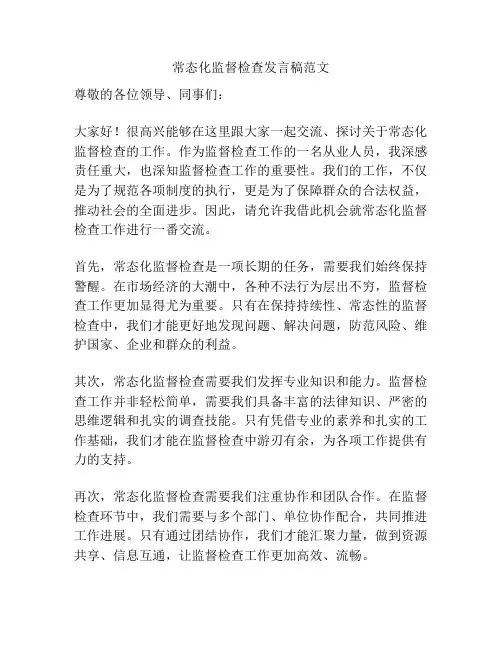 常态化监督检查发言稿范文

尊敬的各位领导、同事们：

大家好！很高兴能够在这里跟大家一起交流、探讨关于常态化监督检查的工作。作为监督检查工作的一名从业人员，我深感责任重大，也深知监督检查工作的重要性。我们的工作，不仅是为了规范各项制度的执行，更是为了保障群众的合法权益，推动社会的全面进步。因此，请允许我借此机会就常态化监督检查工作进行一番交流。

首先，常态化监督检查是一项长期的任务，需要我们始终保持警醒。在市场经济的大潮中，各种不法行为层出不穷，监督检查工作更加显得尤为重要。只有在保持持续性、常态性的监督检查中，我们才能更好地发现问题、解决问题，防范风险、维护国家、企业和群众的利益。

其次，常态化监督检查需要我们发挥专业知识和能力。监督检查工作并非轻松简单，需要我们具备丰富的法律知识、严密的思维逻辑和扎实的调查技能。只有凭借专业的素养和扎实的工作基础，我们才能在监督检查中游刃有余，为各项工作提供有力的支持。

再次，常态化监督检查需要我们注重协作和团队合作。在监督检查环节中，我们需要与多个部门、单位协作配合，共同推进工作进展。只有通过团结协作，我们才能汇聚力量，做到资源共享、信息互通，让监督检查工作更加高效、流畅。